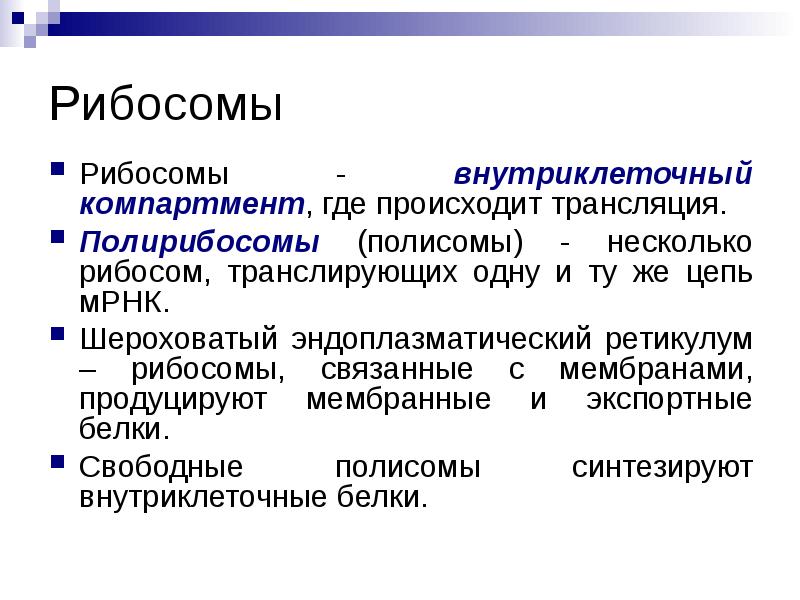 Рибосомы

Рибосомы - внутриклеточный компартмент, где происходит трансляция.

Полирибосомы (полисомы) - несколько рибосом, транслирующих одну и ту же цепь мРНК.

Шероховатый эндоплазматический ретикулум – рибосомы, связанные с мембранами, продуцируют мембранные и экспортные белки.

Свободные полисомы синтезируют внутриклеточные белки.